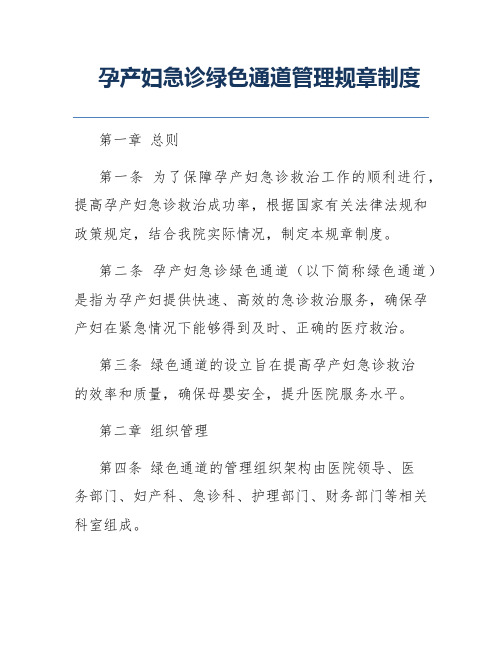 孕产妇急诊绿色通道管理规章制度

第一章 总则

第一条 为了保障孕产妇急诊救治工作的顺利进行，提高孕产妇急诊救治成功率，根据国家有关法律法规和政策规定，结合我院实际情况，制定本规章制度。

第二条 孕产妇急诊绿色通道（以下简称绿色通道）是指为孕产妇提供快速、高效的急诊救治服务，确保孕产妇在紧急情况下能够得到及时、正确的医疗救治。

第三条 绿色通道的设立旨在提高孕产妇急诊救治的效率和质量，确保母婴安全，提升医院服务水平。

第二章 组织管理

第四条 绿色通道的管理组织架构由医院领导、医务部门、妇产科、急诊科、护理部门、财务部门等相关科室组成。